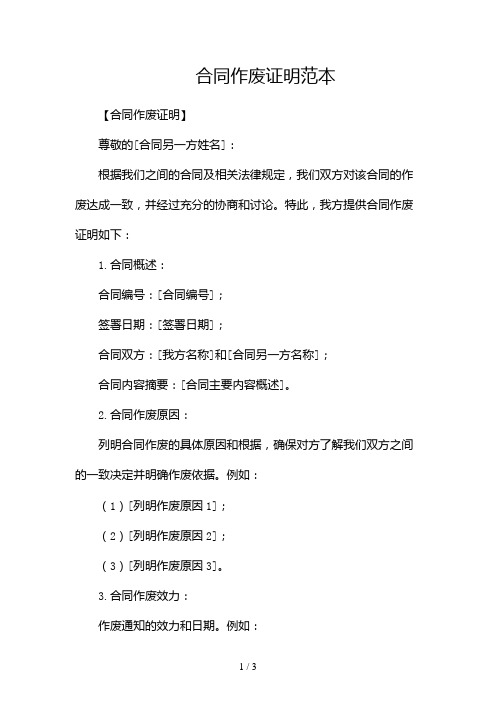 合同作废证明范本

【合同作废证明】

尊敬的[合同另一方姓名]：

根据我们之间的合同及相关法律规定，我们双方对该合同的作废达成一致，并经过充分的协商和讨论。特此，我方提供合同作废证明如下：

1. 合同概述：

合同编号：[合同编号]；

签署日期：[签署日期]；

合同双方：[我方名称]和[合同另一方名称]；

合同内容摘要：[合同主要内容概述]。

2. 合同作废原因：

列明合同作废的具体原因和根据，确保对方了解我们双方之间的一致决定并明确作废依据。例如：

（1）[列明作废原因 1]；

（2）[列明作废原因 2]；

（3）[列明作废原因 3]。

3. 合同作废效力：

作废通知的效力和日期。例如：

1 / 3